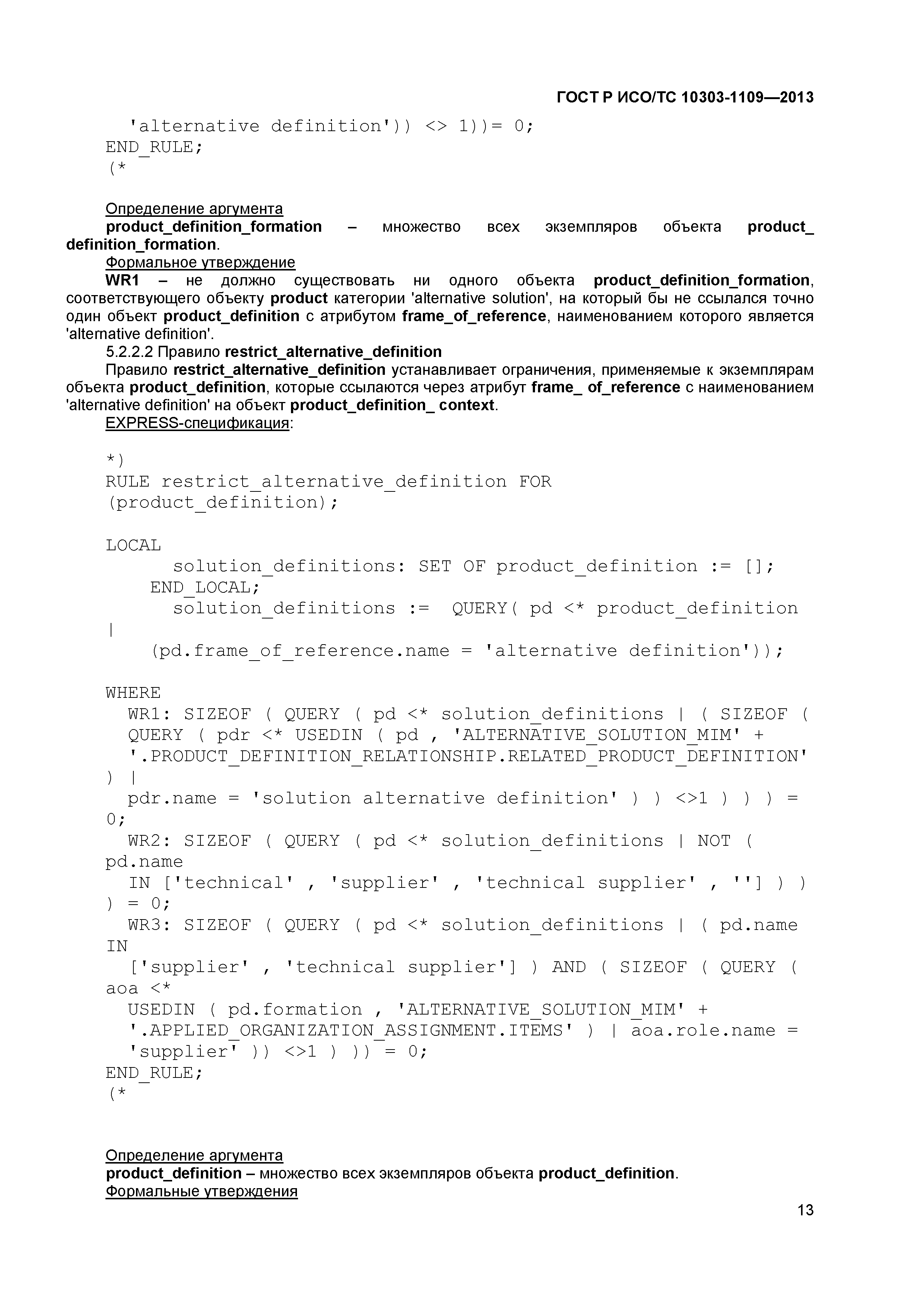 ГОСТ Р ИСО/ТС 10303-1109—2013

'alternative definition')) <> 1))= 0;
END_RULE;
(*

Определение аргумента
product_definition_formation – множество всех экземпляров объекта product_definition_formation.
Формальное утверждение
WR1 – не должно существовать ни одного объекта product_definition_formation, соответствующего объекту product категории 'alternative solution', на который бы не ссылался точно один объект product_definition с атрибутом frame_of_reference, наименованием которого является 'alternative definition'.
5.2.2.2 Правило restrict_alternative_definition
Правило restrict_alternative_definition устанавливает ограничения, применяемые к экземплярам объекта product_definition, которые ссылаются через атрибут frame_ of_reference с наименованием 'alternative definition' на объект product_definition_ context.
EXPRESS-спецификация:

*)
RULE restrict_alternative_definition FOR
(product_definition);

LOCAL
solution_definitions: SET OF product_definition := [];
END_LOCAL;
solution_definitions := QUERY( pd <* product_definition
|
(pd.frame_of_reference.name = 'alternative definition'));

WHERE
WR1: SIZEOF ( QUERY ( pd <* solution_definitions | ( SIZEOF (
QUERY ( pdr <* USEDIN ( pd , 'ALTERNATIVE_SOLUTION_MIM' +
'.PRODUCT_DEFINITION_RELATIONSHIP.RELATED_PRODUCT_DEFINITION'
) |
pdr.name = 'solution alternative definition' ) ) <>1 ) ) ) =
0;
WR2: SIZEOF ( QUERY ( pd <* solution_definitions | NOT (
pd.name
IN ['technical' , 'supplier' , 'technical supplier' , ''] ) )
) = 0;
WR3: SIZEOF ( QUERY ( pd <* solution_definitions | ( pd.name
IN
['supplier' , 'technical supplier'] ) AND ( SIZEOF ( QUERY (
aoa <*
USEDIN ( pd.formation , 'ALTERNATIVE_SOLUTION_MIM' +
'.APPLIED_ORGANIZATION_ASSIGNMENT.ITEMS' ) | aoa.role.name =
'supplier' )) <>1 ) )) = 0;
END_RULE;
(*

Определение аргумента
product_definition – множество всех экземпляров объекта product_definition.
Формальные утверждения

13